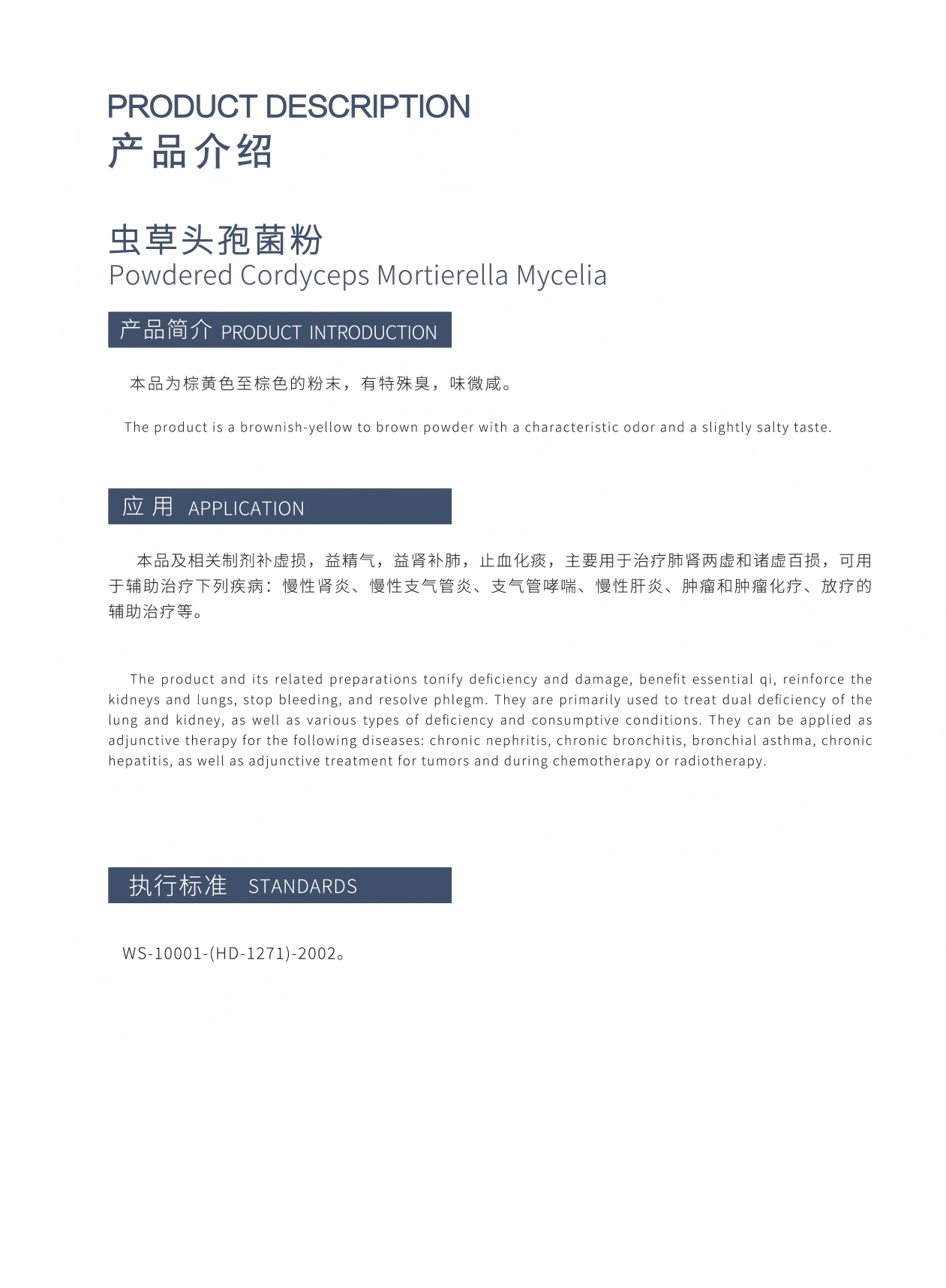 PRODUCT DESCRIPTION
产品介绍

虫草头孢菌粉
Powdered Cordyceps Mortierella Mycelia

产品简介 PRODUCT INTRODUCTION

本品为棕黄色至棕色的粉末，有特殊臭，味微咸。

The product is a brownish-yellow to brown powder with a characteristic odor and a slightly salty taste.

应用 APPLICATION

本品及相关制剂补虚损，益精气，益肾补肺，止血化痰，主要用于治疗肺肾两虚和诸虚百损，可用于辅助治疗下列疾病：慢性肾炎、慢性支气管炎、支气管哮喘、慢性肝炎、肿瘤和肿瘤化疗、放疗的辅助治疗等。

The product and its related preparations tonify deficiency and damage, benefit essential qi, reinforce the kidneys and lungs, stop bleeding, and resolve phlegm. They are primarily used to treat dual deficiency of the lung and kidney, as well as various types of deficiency and consumptive conditions. They can be applied as adjunctive therapy for the following diseases: chronic nephritis, chronic bronchitis, bronchial asthma, chronic hepatitis, as well as adjunctive treatment for tumors and during chemotherapy or radiotherapy.

执行标准 STANDARDS

WS-10001-(HD-1271)-2002。